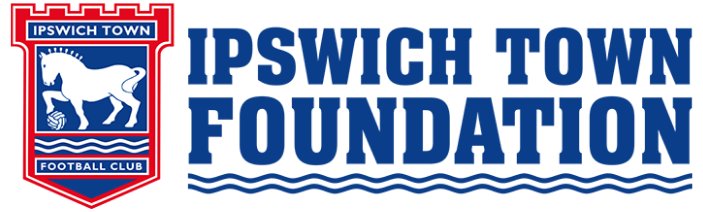 IPSWICH TOWN
FOOTBALL CLUB

IPSWICH TOWN
FOUNDATION